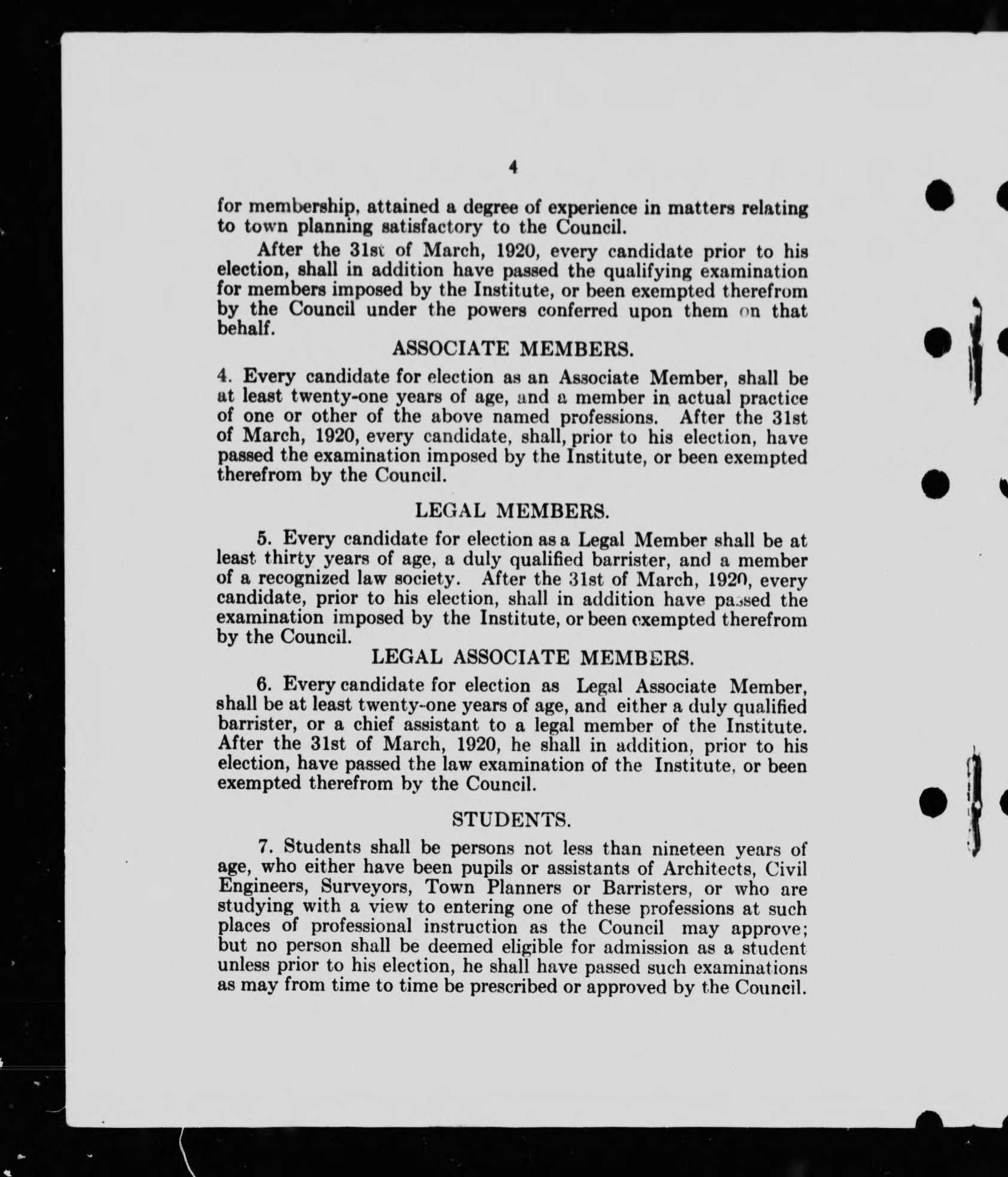 4

for membership, attained a degree of experience in matters relating to town planning satisfactory to the Council.

After the 31st of March, 1920, every candidate prior to his election, shall in addition have passed the qualifying examination for members imposed by the Institute, or been exempted therefrom by the Council under the powers conferred upon them on that behalf.

ASSOCIATE MEMBERS.

4. Every candidate for election as an Associate Member, shall be at least twenty-one years of age, and a member in actual practice of one or other of the above named professions. After the 31st of March, 1920, every candidate, shall, prior to his election, have passed the examination imposed by the Institute, or been exempted therefrom by the Council.

LEGAL MEMBERS.

5. Every candidate for election as a Legal Member shall be at least thirty years of age, a duly qualified barrister, and a member of a recognized law society. After the 31st of March, 1920, every candidate, prior to his election, shall in addition have passed the examination imposed by the Institute, or been exempted therefrom by the Council.

LEGAL ASSOCIATE MEMBERS.

6. Every candidate for election as Legal Associate Member, shall be at least twenty-one years of age, and either a duly qualified barrister, or a chief assistant to a legal member of the Institute. After the 31st of March, 1920, he shall in addition, prior to his election, have passed the law examination of the Institute, or been exempted therefrom by the Council.

STUDENTS.

7. Students shall be persons not less than nineteen years of age, who either have been pupils or assistants of Architects, Civil Engineers, Surveyors, Town Planners or Barristers, or who are studying with a view to entering one of these professions at such places of professional instruction as the Council may approve; but no person shall be deemed eligible for admission as a student unless prior to his election, he shall have passed such examinations as may from time to time be prescribed or approved by the Council.